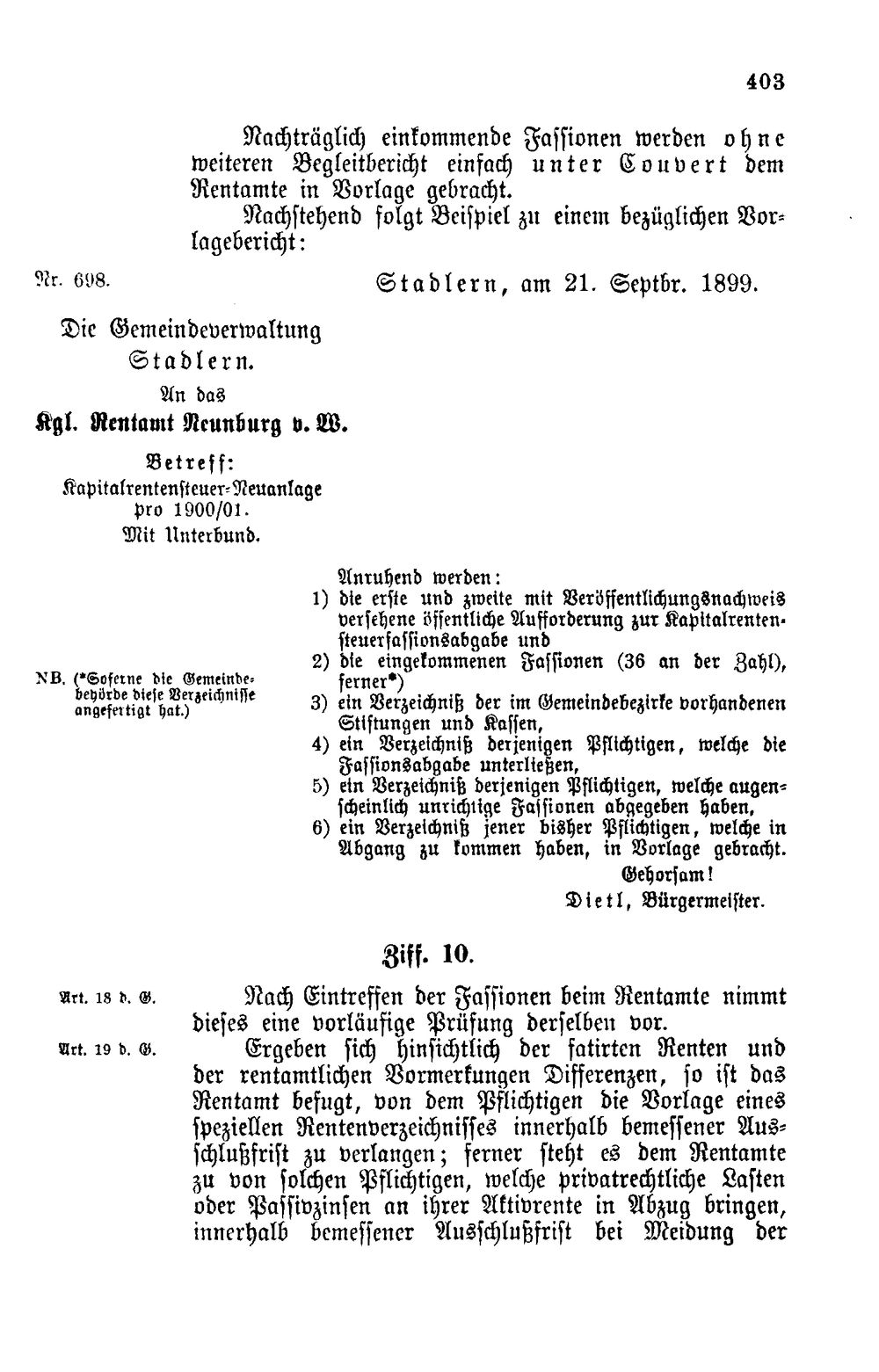 403

Nachträglich einkommende Fassionen werden ohne weiteren Begleitbericht einfach unter Couvert dem Rentamte in Vorlage gebracht.

Nachstehend folgt Beispiel zu einem bezüglichen Vorlagebericht:

Nr. 698.

Stadlern, am 21. Septbr. 1899.

Die Gemeindeverwaltung
Stadlern.

An das
Kgl. Rentamt Neunburg v. W.

Betreff:
Kapitalrentensteuer-Neuanlage
pro 1900/01.
Mit Unterbund.

Anruhend werden:
1) die erste und zweite mit Veröffentlichungsnachweis versehene öffentliche Aufforderung zur Kapitalrentensteuerfassionsabgabe und
2) die eingekommenen Fassionen (36 an der Zahl), ferner*)
3) ein Verzeichniß der im Gemeindebezirke vorhandenen Stiftungen und Kassen,
4) ein Verzeichniß derjenigen Pflichtigen, welche die Fassionsabgabe unterließen,
5) ein Verzeichniß derjenigen Pflichtigen, welche augenscheinlich unrichtige Fassionen abgegeben haben,
6) ein Verzeichniß jener bisher Pflichtigen, welche in Abgang zu kommen haben, in Vorlage gebracht.

NB. (*Soferne die Gemeindebehörde diese Verzeichnisse angefertigt hat.)

Gehorsam!
Dietl, Bürgermeister.

Ziff. 10.

Art. 18 d. G.

Nach Eintreffen der Fassionen beim Rentamte nimmt dieses eine vorläufige Prüfung derselben vor.

Art. 19 d. G.

Ergeben sich hinsichtlich der fatirten Renten und der rentamtlichen Vormerkungen Differenzen, so ist das Rentamt befugt, von dem Pflichtigen die Vorlage eines speziellen Rentenverzeichnisses innerhalb bemessener Ausschlußfrist zu verlangen; ferner steht es dem Rentamte zu von solchen Pflichtigen, welche privatrechtliche Lasten oder Passivzinsen an ihrer Aktivrente in Abzug bringen, innerhalb bemessener Ausschlußfrist bei Meidung der